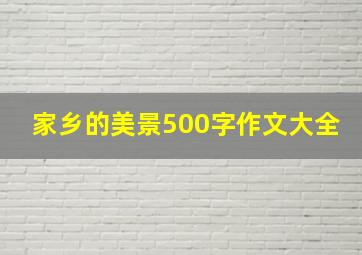 家乡的美景500字作文大全